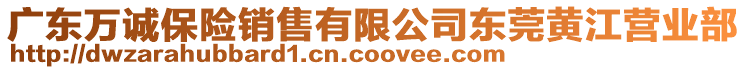 广东万诚保险销售有限公司东莞黄江营业部
http://dwzarahubbard1.cn.coovee.com